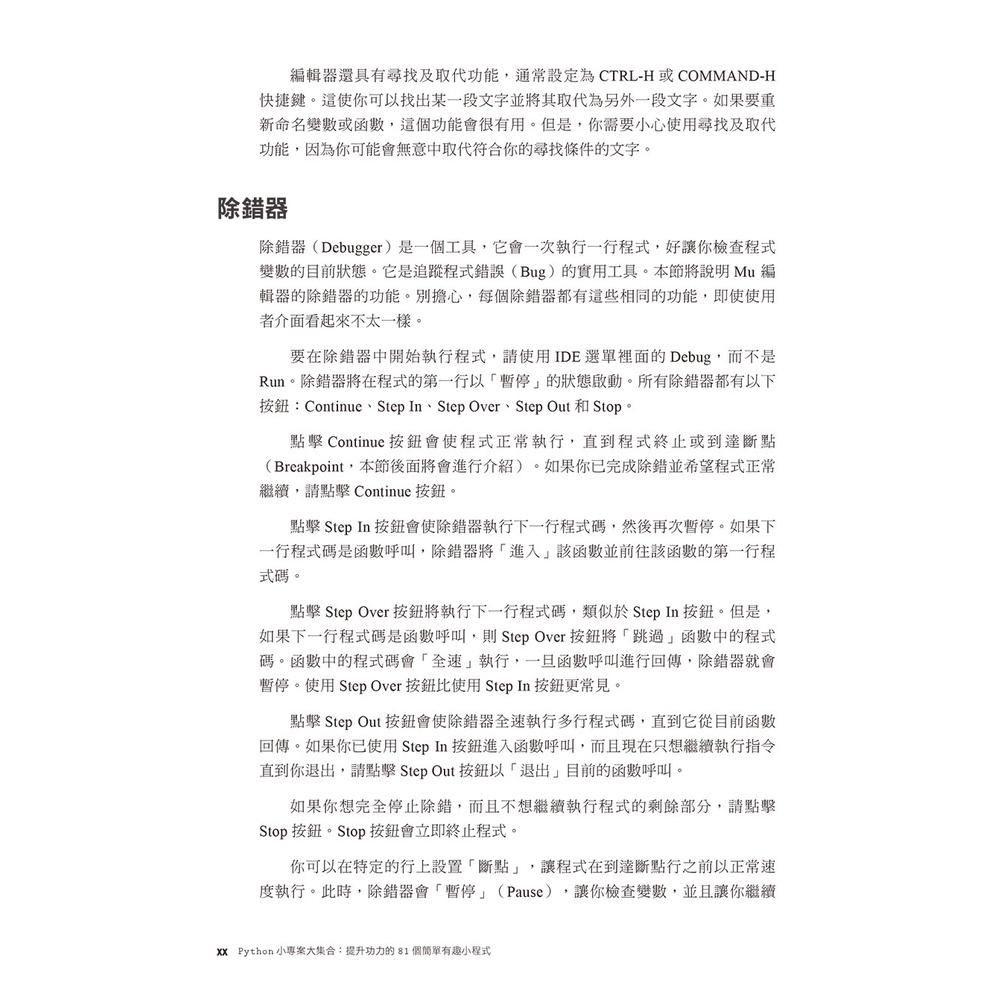 編輯器還具有尋找及取代功能，通常設定為 CTRL-H 或 COMMAND-H 快捷鍵。這使你可以找出某一段文字並將其取代為另外一段文字。如果要重新命名變數或函數，這個功能會很有用。但是，你需要小心使用尋找及取代功能，因為你可能會無意中取代符合你的尋找條件的文字。

除錯器

除錯器（Debugger）是一個工具，它會一次執行一行程式，好讓你檢查程式變數的目前狀態。它是追蹤程式錯誤（Bug）的實用工具。本節將說明 Mu 編輯器的除錯器的功能。別擔心，每個除錯器都有這些相同的功能，即使使用者介面看起來不太一樣。

要在除錯器中開始執行程式，請使用 IDE 選單裡面的 Debug，而不是 Run。除錯器將在程式的第一行以「暫停」的狀態啟動。所有除錯器都有以下按鈕：Continue、Step In、Step Over、Step Out 和 Stop。

點擊 Continue 按鈕會使程式正常執行，直到程式終止或到達斷點（Breakpoint，本節後面將會進行介紹）。如果你已完成除錯並希望程式正常繼續，請點擊 Continue 按鈕。

點擊 Step In 按鈕會使除錯器執行下一行程式碼，然後再次暫停。如果下一行程式碼是函數呼叫，除錯器將「進入」該函數並前往該函數的第一行程式碼。

點擊 Step Over 按鈕將執行下一行程式碼，類似於 Step In 按鈕。但是，如果下一行程式碼是函數呼叫，則 Step Over 按鈕將「跳過」函數中的程式碼。函數中的程式碼會「全速」執行，一旦函數呼叫進行回傳，除錯器就會暫停。使用 Step Over 按鈕比使用 Step In 按鈕更常見。

點擊 Step Out 按鈕會使除錯器全速執行多行程式碼，直到它從目前函數回傳。如果你已使用 Step In 按鈕進入函數呼叫，而且現在只想繼續執行指令直到你退出，請點擊 Step Out 按鈕以「退出」目前的函數呼叫。

如果你想完全停止除錯，而且不想繼續執行程式的剩餘部分，請點擊 Stop 按鈕。Stop 按鈕會立即終止程式。

你可以在特定的行上設置「斷點」，讓程式在到達斷點行之前以正常速度執行。此時，除錯器會「暫停」（Pause），讓你檢查變數，並且讓你繼續

xx Python 小專案大集合：提升功力的 81 個簡單有趣小程式